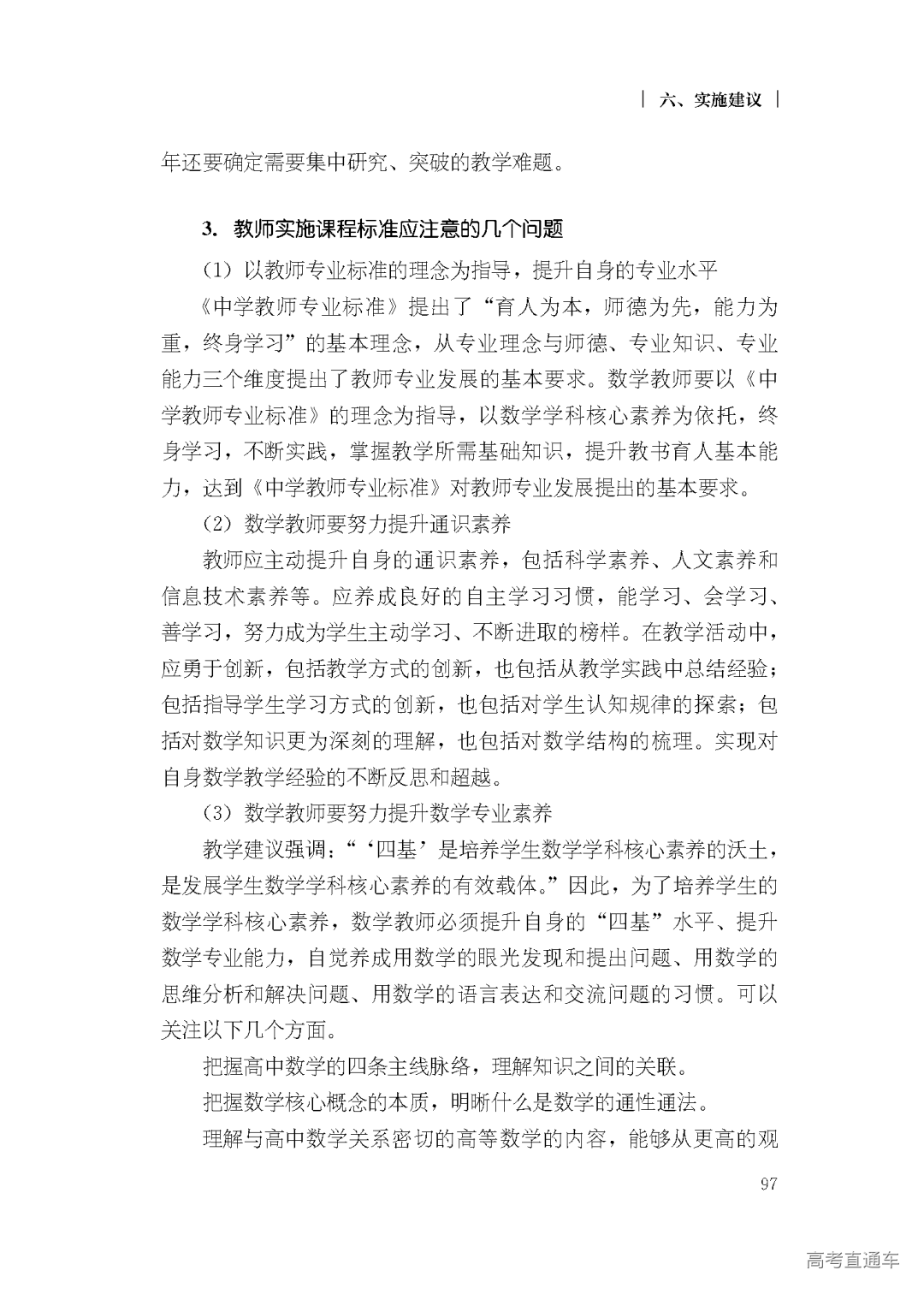 | 六、实施建议 |

年还要确定需要集中研究、突破的教学难题。

3. 教师实施课程标准应注意的几个问题

（1）以教师专业标准的理念为指导，提升自身的专业水平

《中学教师专业标准》提出了“育人为本，师德为先，能力为重，终身学习”的基本理念，从专业理念与师德、专业知识、专业能力三个维度提出了教师专业发展的基本要求。数学教师要以《中学教师专业标准》的理念为指导，以数学学科核心素养为依托，终身学习，不断实践，掌握教学所需基础知识，提升教书育人基本能力，达到《中学教师专业标准》对教师专业发展提出的基本要求。

（2）数学教师要努力提升通识素养

教师应主动提升自身的通识素养，包括科学素养、人文素养和信息技术素养等。应养成良好的自主学习习惯，能学习、会学习、善学习，努力成为学生主动学习、不断进取的榜样。在教学活动中，应勇于创新，包括教学方式的创新，也包括从教学实践中总结经验；包括指导学生学习方式的创新，也包括对学生认知规律的探索；包括对数学知识更为深刻的理解，也包括对数学结构的梳理。实现对自身数学教学经验的不断反思和超越。

（3）数学教师要努力提升数学专业素养

教学建议强调：“‘四基’是培养学生数学学科核心素养的沃土，是发展学生数学学科核心素养的有效载体。”因此，为了培养学生的数学学科核心素养，数学教师必须提升自身的“四基”水平、提升数学专业能力，自觉养成用数学的眼光发现和提出问题、用数学的思维分析和解决问题、用数学的语言表达和交流问题的习惯。可以关注以下几个方面。

把握高中数学的四条主线脉络，理解知识之间的关联。

把握数学核心概念的本质，明晰什么是数学的通性通法。

理解与高中数学关系密切的高等数学的内容，能够从更高的观

97

高考直通车